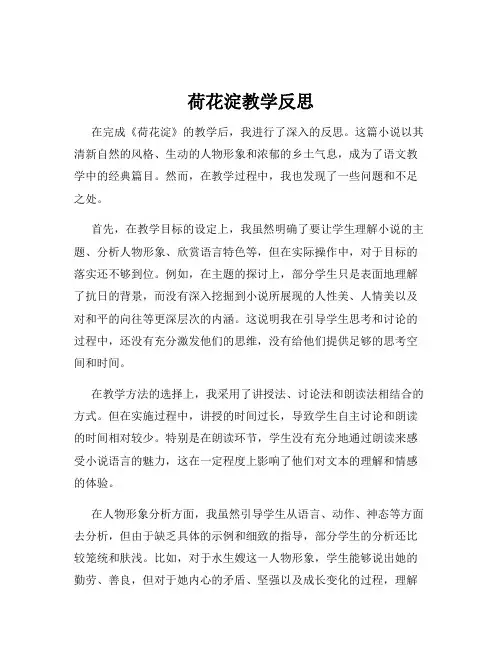 荷花淀教学反思

在完成《荷花淀》的教学后，我进行了深入的反思。这篇小说以其清新自然的风格、生动的人物形象和浓郁的乡土气息，成为了语文教学中的经典篇目。然而，在教学过程中，我也发现了一些问题和不足之处。

首先，在教学目标的设定上，我虽然明确了要让学生理解小说的主题、分析人物形象、欣赏语言特色等，但在实际操作中，对于目标的落实还不够到位。例如，在主题的探讨上，部分学生只是表面地理解了抗日的背景，而没有深入挖掘到小说所展现的人性美、人情美以及对和平的向往等更深层次的内涵。这说明我在引导学生思考和讨论的过程中，还没有充分激发他们的思维，没有给他们提供足够的思考空间和时间。

在教学方法的选择上，我采用了讲授法、讨论法和朗读法相结合的方式。但在实施过程中，讲授的时间过长，导致学生自主讨论和朗读的时间相对较少。特别是在朗读环节，学生没有充分地通过朗读来感受小说语言的魅力，这在一定程度上影响了他们对文本的理解和情感的体验。

在人物形象分析方面，我虽然引导学生从语言、动作、神态等方面去分析，但由于缺乏具体的示例和细致的指导，部分学生的分析还比较笼统和肤浅。比如，对于水生嫂这一人物形象，学生能够说出她的勤劳、善良，但对于她内心的矛盾、坚强以及成长变化的过程，理解